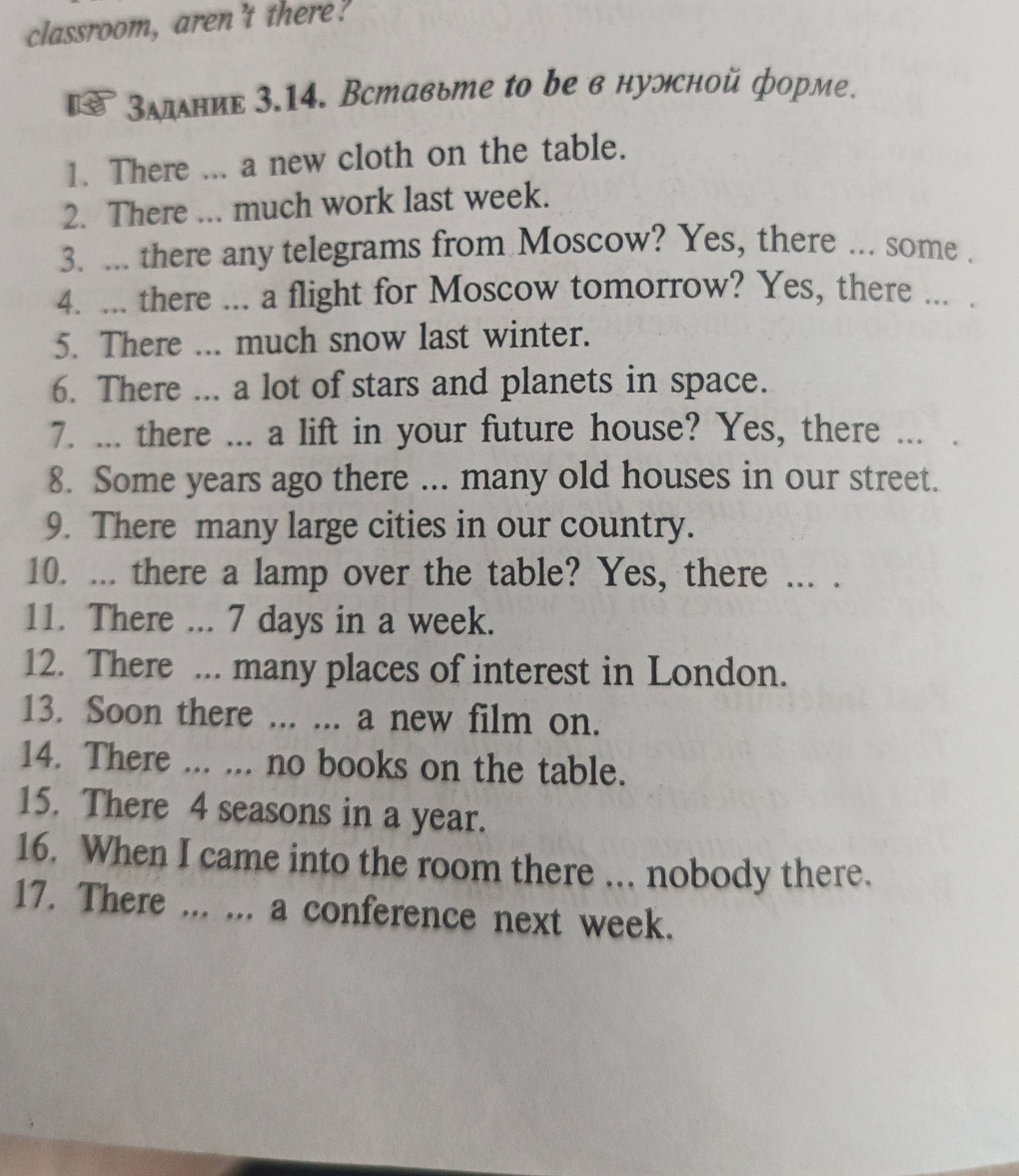 classroom, aren't there?

Задание 3.14. Вставьте to be в нужной форме.

1. There ... a new cloth on the table.
2. There ... much work last week.
3. ... there any telegrams from Moscow? Yes, there ... some .
4. ... there ... a flight for Moscow tomorrow? Yes, there ... .
5. There ... much snow last winter.
6. There ... a lot of stars and planets in space.
7. ... there ... a lift in your future house? Yes, there ... .
8. Some years ago there ... many old houses in our street.
9. There many large cities in our country.
10. ... there a lamp over the table? Yes, there ... .
11. There ... 7 days in a week.
12. There ... many places of interest in London.
13. Soon there ... ... a new film on.
14. There ... ... no books on the table.
15. There 4 seasons in a year.
16. When I came into the room there ... nobody there.
17. There ... ... a conference next week.